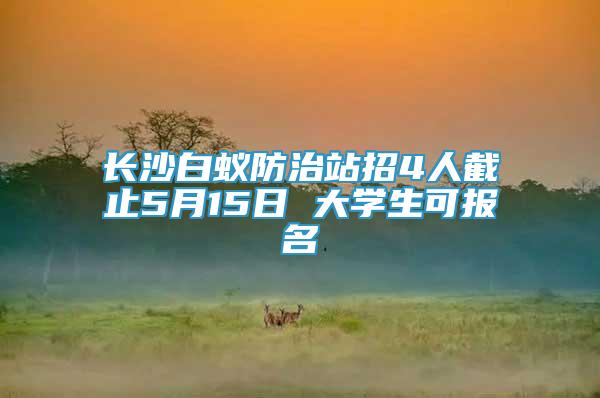 长沙白蚁防治站招4人截止5月15日 大学生可报名